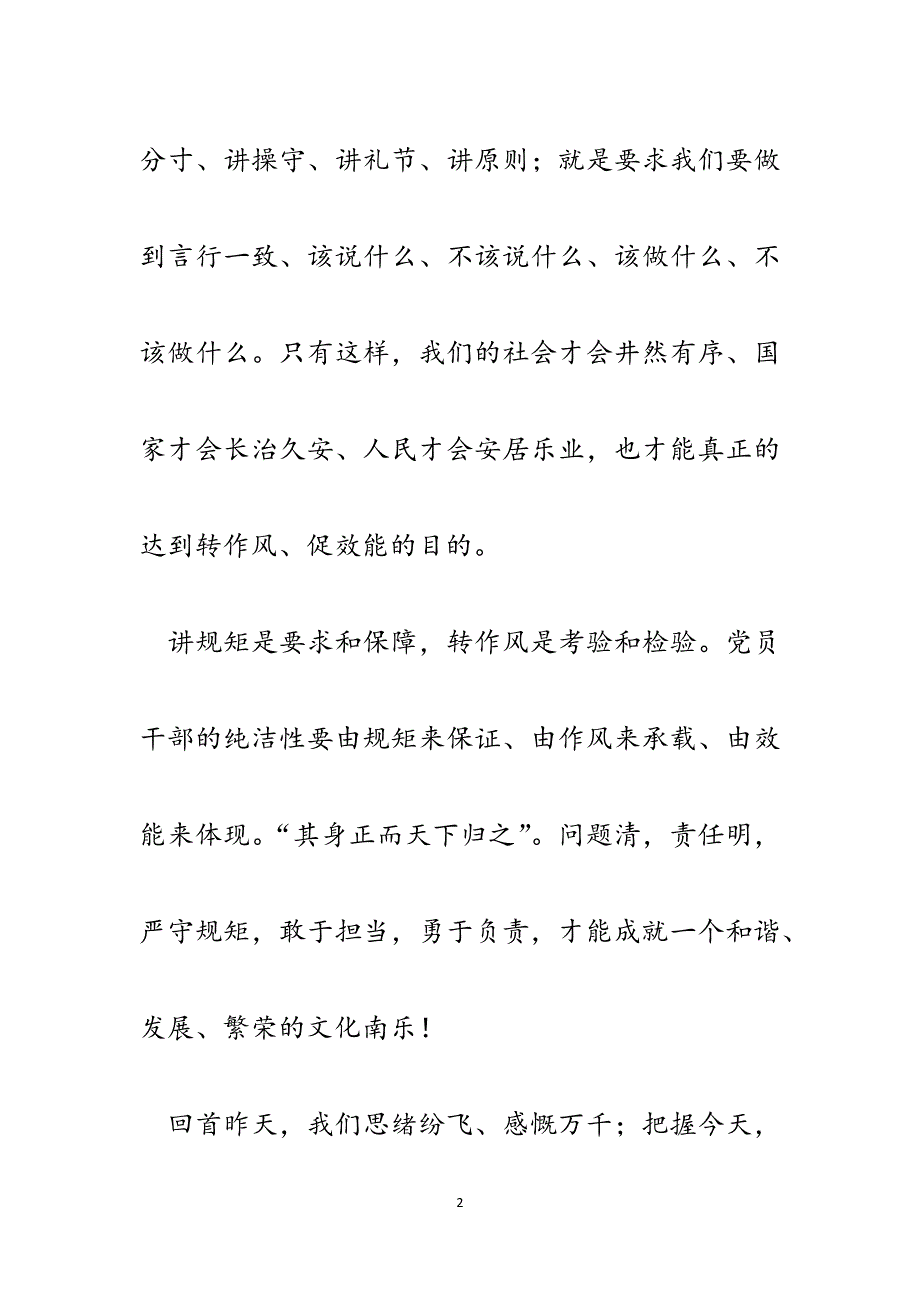 分寸、讲操守、讲礼节、讲原则；就是要求我们要做到言行一致、该说什么、不该说什么、该做什么、不该做什么。只有这样，我们的社会才会井然有序、国家才会长治久安、人民才会安居乐业，也才能真正的达到转作风、促效能的目的。

讲规矩是要求和保障，转作风是考验和检验。党员干部的纯洁性要由规矩来保证、由作风来承载、由效能来体现。“其身正而天下归之”。问题清，责任明，严守规矩，敢于担当，勇于负责，才能成就一个和谐、发展、繁荣的文化南乐！

回首昨天，我们思绪纷飞、感慨万千；把握今天，

2